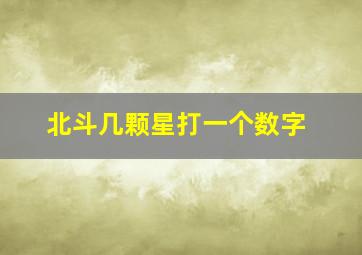 北斗几颗星打一个数字